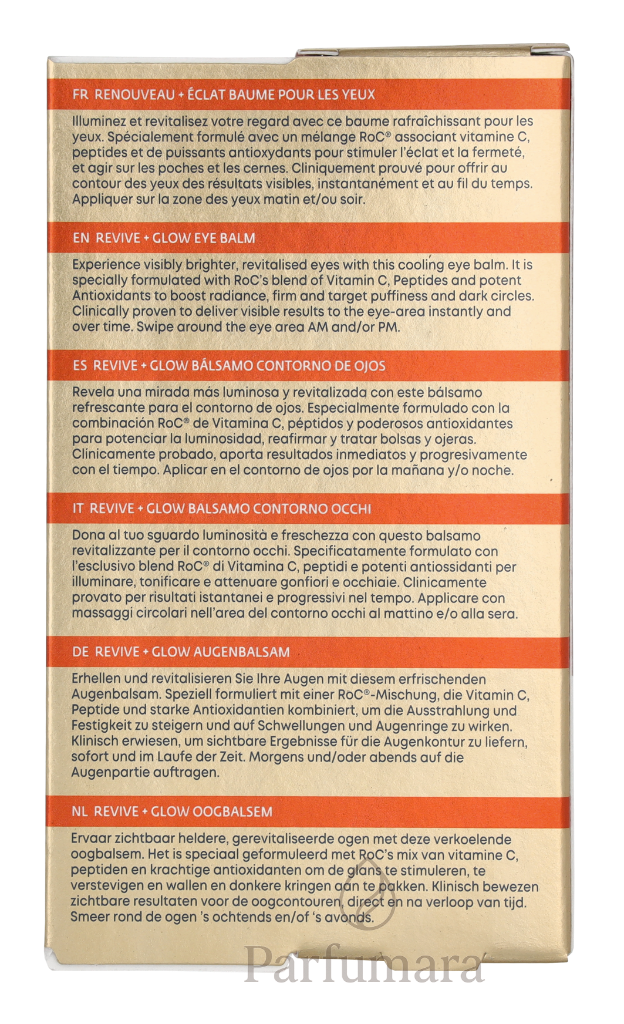 FR RENOUVEAU + ÉCLAT BAUME POUR LES YEUX

Illuminez et revitalisez votre regard avec ce baume rafraîchissant pour les yeux. Spécialement formulé avec un mélange RoC® associant vitamine C, peptides et de puissants antioxydants pour stimuler l'éclat et la fermeté, et agir sur les poches et les cernes. Cliniquement prouvé pour offrir au contour des yeux des résultats visibles, instantanément et au fil du temps. Appliquer sur la zone des yeux matin et/ou soir.

EN REVIVE + GLOW EYE BALM

Experience visibly brighter, revitalised eyes with this cooling eye balm. It is specially formulated with RoC's blend of Vitamin C, Peptides and potent Antioxidants to boost radiance, firm and target puffiness and dark circles. Clinically proven to deliver visible results to the eye-area instantly and over time. Swipe around the eye area AM and/or PM.

ES REVIVE + GLOW BÁLSAMO CONTORNO DE OJOS

Revela una mirada más luminosa y revitalizada con este bálsamo refrescante para el contorno de ojos. Especialmente formulado con la combinación RoC® de Vitamina C, péptidos y poderosos antioxidantes para potenciar la luminosidad, reafirmar y tratar bolsas y ojeras. Clínicamente probado, aporta resultados inmediatos y progresivamente con el tiempo. Aplicar en el contorno de ojos por la mañana y/o noche.

IT REVIVE + GLOW BALSAMO CONTORNO OCCHI

Dona al tuo sguardo luminosità e freschezza con questo balsamo revitalizzante per il contorno occhi. Specificatamente formulato con l'esclusivo blend RoC® di Vitamina C, peptidi e potenti antiossidanti per illuminare, tonificare e attenuare gonfiori e occhiaie. Clinicamente provato per risultati istantanei e progressivi nel tempo. Applicare con massaggi circolari nell'area del contorno occhi al mattino e/o alla sera.

DE REVIVE + GLOW AUGENBALSAM

Erhellen und revitalisieren Sie Ihre Augen mit diesem erfrischenden Augenbalsam. Speziell formuliert mit einer RoC®-Mischung, die Vitamin C, Peptide und starke Antioxidantien kombiniert, um die Ausstrahlung und Festigkeit zu steigern und auf Schwellungen und Augenringe zu wirken. Klinisch erwiesen, um sichtbare Ergebnisse für die Augenkontur zu liefern, sofort und im Laufe der Zeit. Morgens und/oder abends auf die Augenpartie auftragen.

NL REVIVE + GLOW OOGBALSEM

Ervaar zichtbaar heldere, gerevitaliseerde ogen met deze verkoelende oogbalsem. Het is speciaal geformuleerd met RoC's mix van vitamine C, peptiden en krachtige antioxidanten om de glans te stimuleren, te verstevigen en wallen en donkere kringen aan te pakken. Klinisch bewezen zichtbare resultaten voor de oogcontouren, direct en na verloop van tijd. Smeer rond de ogen 's ochtends en/of 's avonds.

Parfumara